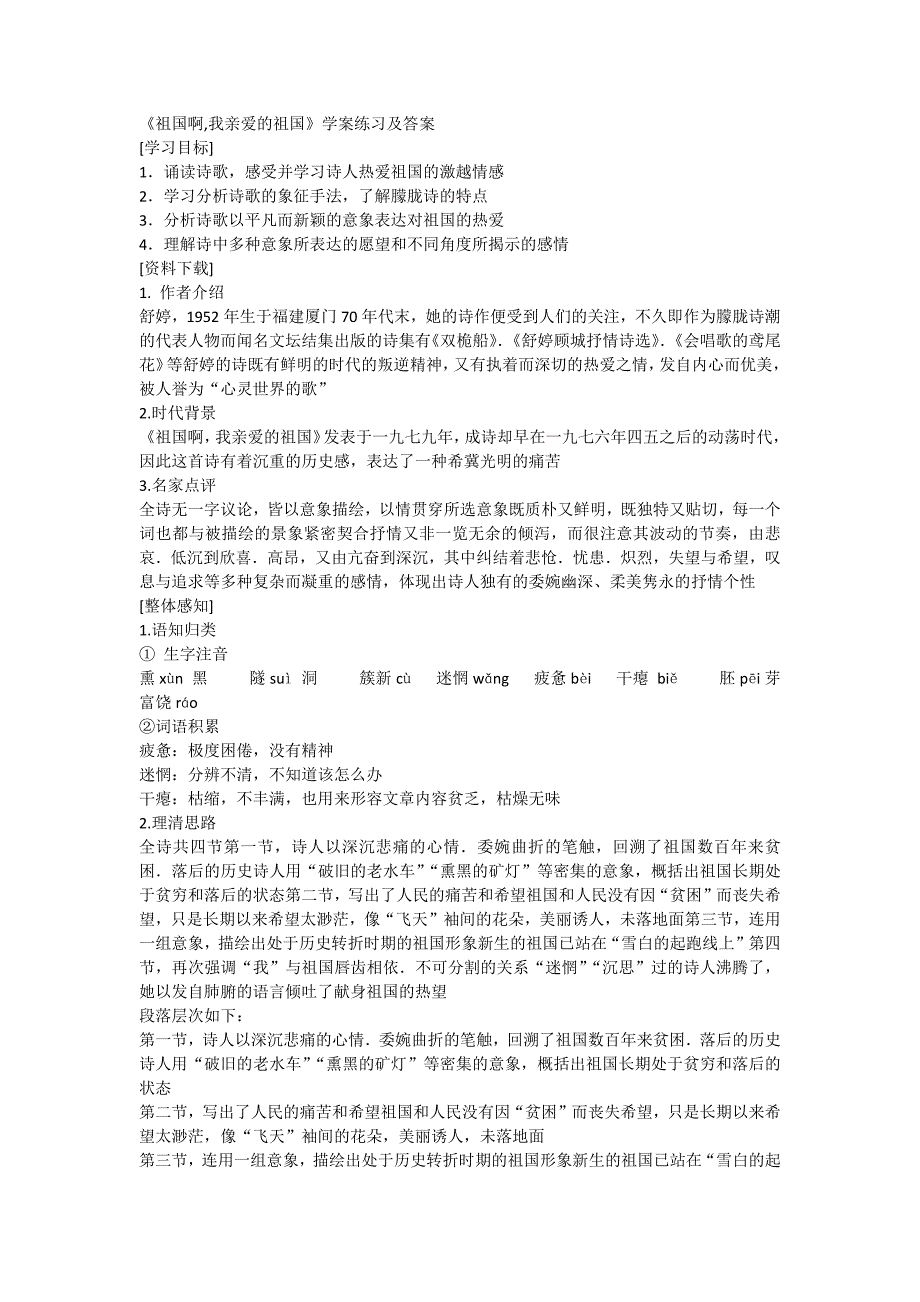 《祖国啊,我亲爱的祖国》学案练习及答案
[学习目标]
1．诵读诗歌，感受并学习诗人热爱祖国的激越情感
2．学习分析诗歌的象征手法，了解朦胧诗的特点
3．分析诗歌以平凡而新颖的意象表达对祖国的热爱
4．理解诗中多种意象所表达的愿望和不同角度所揭示的感情
[资料下载]
1. 作者介绍
舒婷，1952 年生于福建厦门 70 年代末，她的诗作便受到人们的关注，不久即作为朦胧诗潮的代表人物而闻名文坛结集出版的诗集有《双桅船》.《舒婷顾城抒情诗选》.《会唱歌的鸢尾花》等舒婷的诗既有鲜明的时代的叛逆精神，又有执着而深切的热爱之情，发自内心而优美，被人誉为“心灵世界的歌”
2.时代背景
《祖国啊，我亲爱的祖国》发表于一九七九年，成诗却早在一九七六年四五之后的动荡时代，因此这首诗有着沉重的历史感，表达了一种希冀光明的痛苦
3.名家点评
全诗无一字议论，皆以意象描绘，以情贯穿所选意象既质朴又鲜明，既独特又贴切，每一个词也都与被描绘的景象紧密契合抒情又非一览无余的倾泻，而很注意其波动的节奏，由悲哀．低沉到欣喜．高昂，又由亢奋到深沉，其中纠结着悲怆．忧患．炽烈，失望与希望，叹息与追求等多种复杂而凝重的感情，体现出诗人独有的委婉幽深、柔美隽永的抒情个性
[整体感知]
1.语知归类
① 生字注音
熏 xùn 黑　　隧 suì 洞　　簇新 cù　　迷惘 wǎng　　疲惫 bèi　　干瘪 biě　　胚 pēi 芽　　富饶 ráo
②词语积累
疲惫：极度困倦，没有精神
迷惘：分辨不清，不知道该怎么办
干瘪：枯缩，不丰满，也用来形容文章内容贫乏，枯燥无味
2.理清思路
全诗共四节第一节，诗人以深沉悲痛的心情．委婉曲折的笔触，回溯了祖国数百年来贫困．落后的历史诗人用“破旧的老水车”“熏黑的矿灯”等密集的意象，概括出祖国长期处于贫穷和落后的状态第二节，写出了人民的痛苦和希望祖国和人民没有因“贫困”而丧失希望，只是长期以来希望太渺茫，像“飞天”袖间的花朵，美丽诱人，未落地面第三节，连用一组意象，描绘出处于历史转折时期的祖国形象新生的祖国已站在“雪白的起跑线上”第四节，再次强调“我”与祖国唇齿相依．不可分割的关系“迷惘”“沉思”过的诗人沸腾了，她以发自肺腑的语言倾吐了献身祖国的热望
段落层次如下：
第一节，诗人以深沉悲痛的心情．委婉曲折的笔触，回溯了祖国数百年来贫困．落后的历史诗人用“破旧的老水车”“熏黑的矿灯”等密集的意象，概括出祖国长期处于贫穷和落后的状态
第二节，写出了人民的痛苦和希望祖国和人民没有因“贫困”而丧失希望，只是长期以来希望太渺茫，像“飞天”袖间的花朵，美丽诱人，未落地面
第三节，连用一组意象，描绘出处于历史转折时期的祖国形象新生的祖国已站在“雪白的起